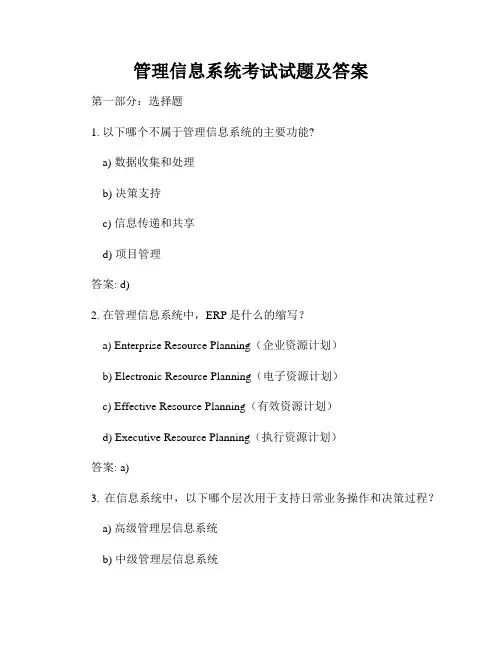 管理信息系统考试试题及答案

第一部分：选择题

1. 以下哪个不属于管理信息系统的主要功能?

a) 数据收集和处理

b) 决策支持

c) 信息传递和共享

d) 项目管理

答案: d)

2. 在管理信息系统中，ERP 是什么的缩写？

a) Enterprise Resource Planning（企业资源计划）

b) Electronic Resource Planning（电子资源计划）

c) Effective Resource Planning（有效资源计划）

d) Executive Resource Planning（执行资源计划）

答案: a)

3. 在信息系统中，以下哪个层次用于支持日常业务操作和决策过程？

a) 高级管理层信息系统

b) 中级管理层信息系统